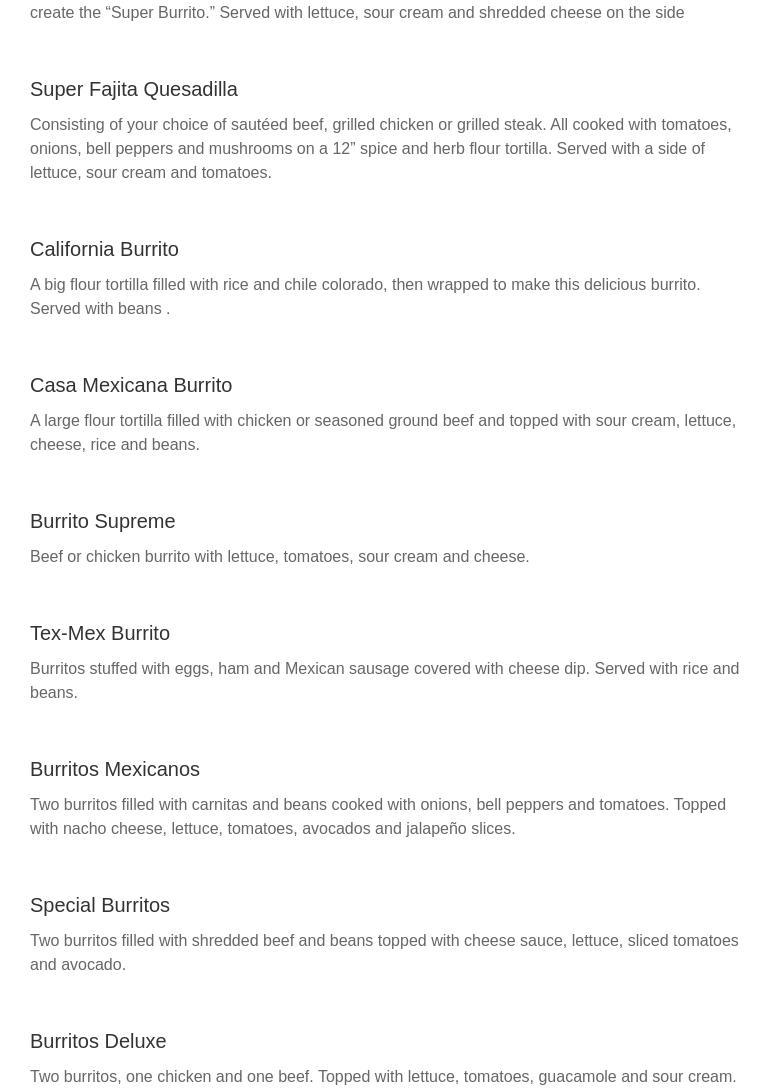 create the “Super Burrito.” Served with lettuce, sour cream and shredded cheese on the side

Super Fajita Quesadilla

Consisting of your choice of sautéed beef, grilled chicken or grilled steak. All cooked with tomatoes, onions, bell peppers and mushrooms on a 12” spice and herb flour tortilla. Served with a side of lettuce, sour cream and tomatoes.

California Burrito

A big flour tortilla filled with rice and chile colorado, then wrapped to make this delicious burrito. Served with beans .

Casa Mexicana Burrito

A large flour tortilla filled with chicken or seasoned ground beef and topped with sour cream, lettuce, cheese, rice and beans.

Burrito Supreme

Beef or chicken burrito with lettuce, tomatoes, sour cream and cheese.

Tex-Mex Burrito

Burritos stuffed with eggs, ham and Mexican sausage covered with cheese dip. Served with rice and beans.

Burritos Mexicanos

Two burritos filled with carnitas and beans cooked with onions, bell peppers and tomatoes. Topped with nacho cheese, lettuce, tomatoes, avocados and jalapeño slices.

Special Burritos

Two burritos filled with shredded beef and beans topped with cheese sauce, lettuce, sliced tomatoes and avocado.

Burritos Deluxe

Two burritos, one chicken and one beef. Topped with lettuce, tomatoes, guacamole and sour cream.